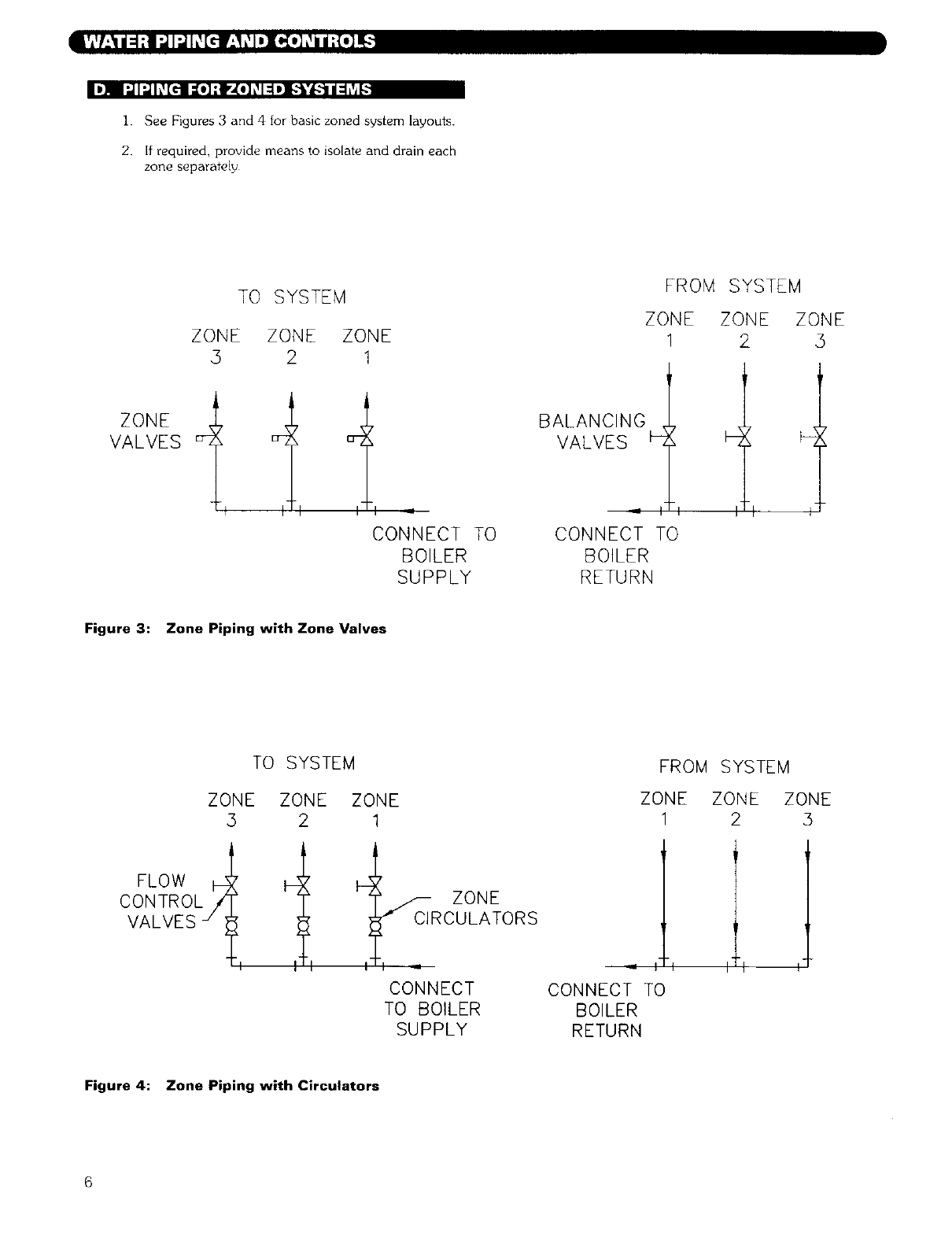 WATER PIPING AND CONTROLS

D. PIPING FOR ZONED SYSTEMS

1. See Figures 3 and 4 for basic zoned system layouts.

2. If required, provide means to isolate and drain each zone separately.

TO SYSTEM

ZONE 3 ZONE 2 ZONE 1

ZONE VALVES

CONNECT TO BOILER SUPPLY

FROM SYSTEM

ZONE 1 ZONE 2 ZONE 3

BALANCING VALVES

CONNECT TO BOILER RETURN

Figure 3: Zone Piping with Zone Valves

TO SYSTEM

ZONE 3 ZONE 2 ZONE 1

FLOW CONTROL VALVES

ZONE CIRCULATORS

CONNECT TO BOILER SUPPLY

FROM SYSTEM

ZONE 1 ZONE 2 ZONE 3

CONNECT TO BOILER RETURN

Figure 4: Zone Piping with Circulators

6